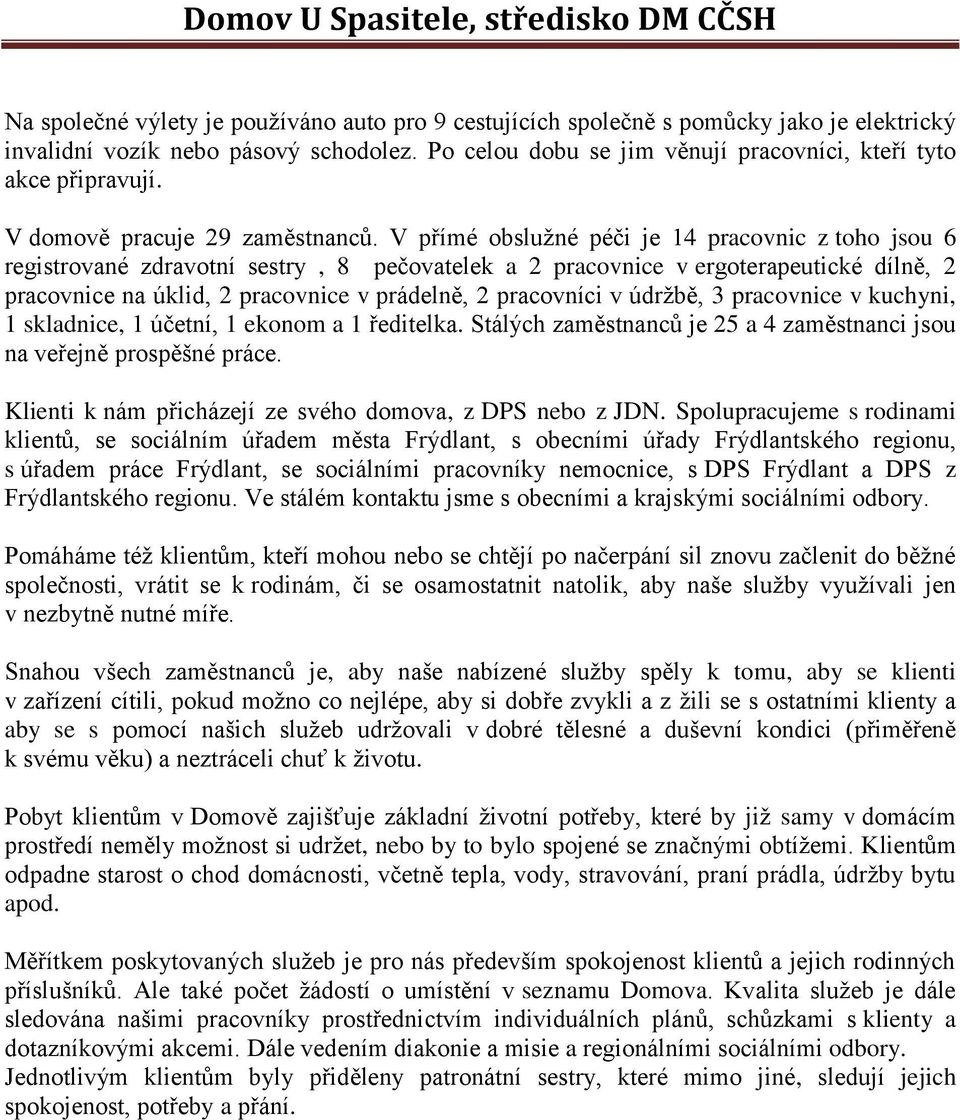 Domov U Spasitele, středisko DM CČSH

Na společné výlety je používáno auto pro 9 cestujících společně s pomůcky jako je elektrický invalidní vozík nebo pásový schodolez. Po celou dobu se jim věnují pracovníci, kteří tyto akce připravují.

V domově pracuje 29 zaměstnanců. V přímé obslužné péči je 14 pracovnic z toho jsou 6 registrované zdravotní sestry , 8 pečovatelek a 2 pracovnice v ergoterapeutické dílně, 2 pracovnice na úklid, 2 pracovnice v prádelně, 2 pracovníci v údržbě, 3 pracovnice v kuchyni, 1 skladnice, 1 účetní, 1 ekonom a 1 ředitelka. Stálých zaměstnanců je 25 a 4 zaměstnanci jsou na veřejně prospěšné práce.

Klienti k nám přicházejí ze svého domova, z DPS nebo z JDN. Spolupracujeme s rodinami klientů, se sociálním úřadem města Frýdlant, s obecními úřady Frýdlantského regionu, s úřadem práce Frýdlant, se sociálními pracovníky nemocnice, s DPS Frýdlant a DPS z Frýdlantského regionu. Ve stálém kontaktu jsme s obecními a krajskými sociálními odbory.

Pomáháme též klientům, kteří mohou nebo se chtějí po načerpání sil znovu začlenit do běžné společnosti, vrátit se k rodinám, či se osamostatnit natolik, aby naše služby využívali jen v nezbytně nutné míře.

Snahou všech zaměstnanců je, aby naše nabízené služby spěly k tomu, aby se klienti v zařízení cítili, pokud možno co nejlépe, aby si dobře zvykli a z žili se s ostatními klienty a aby se s pomocí našich služeb udržovali v dobré tělesné a duševní kondici (přiměřeně k svému věku) a neztráceli chuť k životu.

Pobyt klientům v Domově zajišťuje základní životní potřeby, které by již samy v domácím prostředí neměly možnost si udržet, nebo by to bylo spojené se značnými obtížemi. Klientům odpadne starost o chod domácnosti, včetně tepla, vody, stravování, praní prádla, údržby bytu apod.

Měřítkem poskytovaných služeb je pro nás především spokojenost klientů a jejich rodinných příslušníků. Ale také počet žádostí o umístění v seznamu Domova. Kvalita služeb je dále sledována našimi pracovníky prostřednictvím individuálních plánů, schůzkami s klienty a dotazníkovými akcemi. Dále vedením diakonie a misie a regionálními sociálními odbory. Jednotlivým klientům byly přiděleny patronátní sestry, které mimo jiné, sledují jejich spokojenost, potřeby a přání.